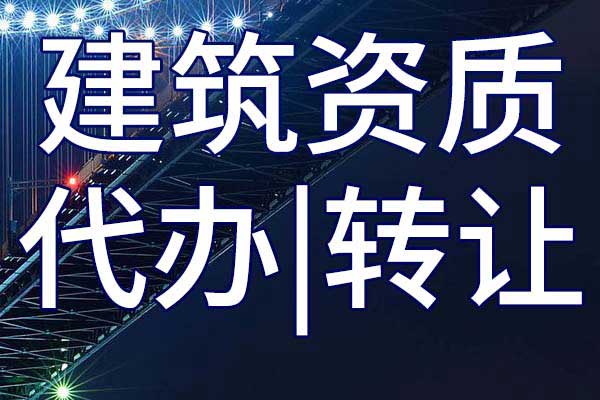 建筑资质

代办|转让